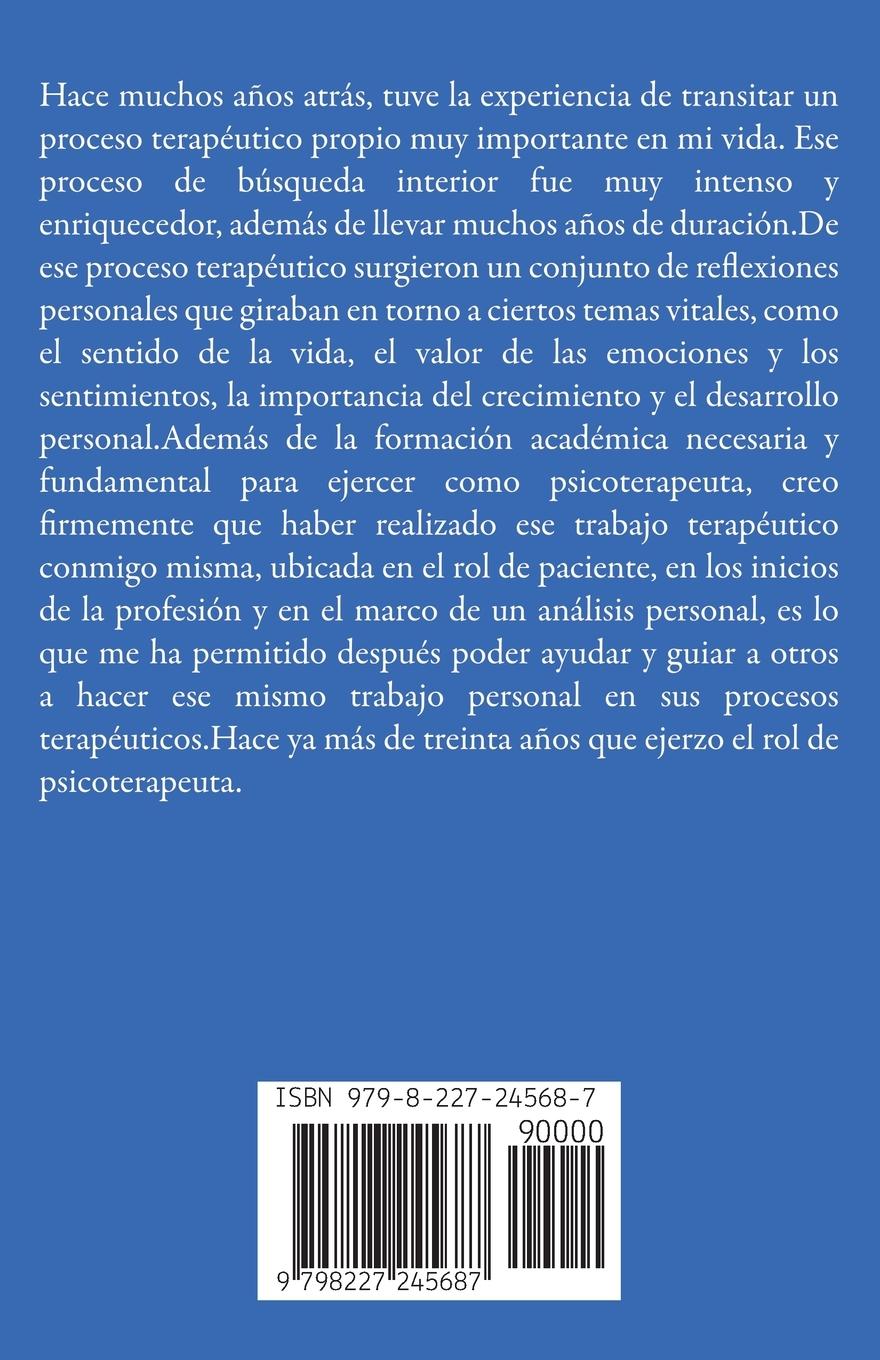 Hace muchos años atrás, tuve la experiencia de transitar un proceso terapéutico propio muy importante en mi vida. Ese proceso de búsqueda interior fue muy intenso y enriquecedor, además de llevar muchos años de duración.De ese proceso terapéutico surgieron un conjunto de reflexiones personales que giraban en torno a ciertos temas vitales, como el sentido de la vida, el valor de las emociones y los sentimientos, la importancia del crecimiento y el desarrollo personal.Además de la formación académica necesaria y fundamental para ejercer como psicoterapeuta, creo firmemente que haber realizado ese trabajo terapéutico conmigo misma, ubicada en el rol de paciente, en los inicios de la profesión y en el marco de un análisis personal, es lo que me ha permitido después poder ayudar y guiar a otros a hacer ese mismo trabajo personal en sus procesos terapéuticos.Hace ya más de treinta años que ejerzo el rol de psicoterapeuta.

ISBN 979-8-227-24568-7

90000

9 798227 245687